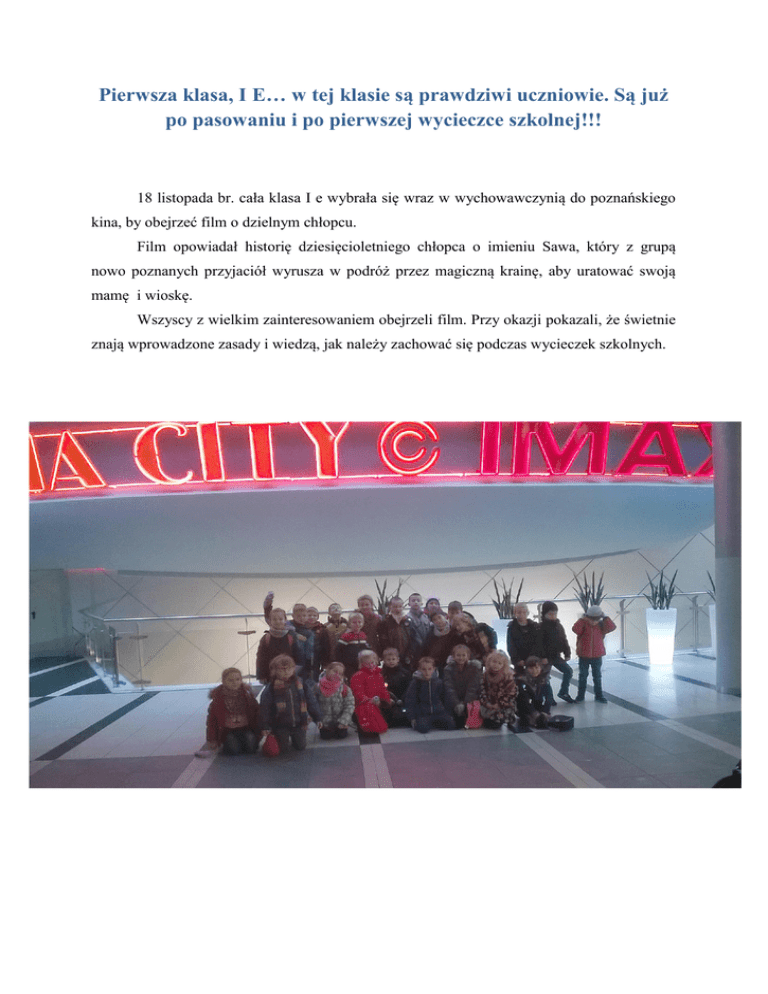 Pierwsza klasa, I E… w tej klasie są prawdziwi uczniowie. Są już po pasowaniu i po pierwszej wycieczce szkolnej!!!

18 listopada br. cała klasa I e wybrała się wraz w wychowawczynią do poznańskiego kina, by obejrzeć film o dzielnym chłopcu.

Film opowiadał historię dziesięcioletniego chłopca o imieniu Sawa, który z grupą nowo poznanych przyjaciół wyrusza w podróż przez magiczną krainę, aby uratować swoją mamę i wioskę.

Wszyscy z wielkim zainteresowaniem obejrzeli film. Przy okazji pokazali, że świetnie znają wprowadzone zasady i wiedzą, jak należy zachować się podczas wycieczek szkolnych.

A CITY © IMAX